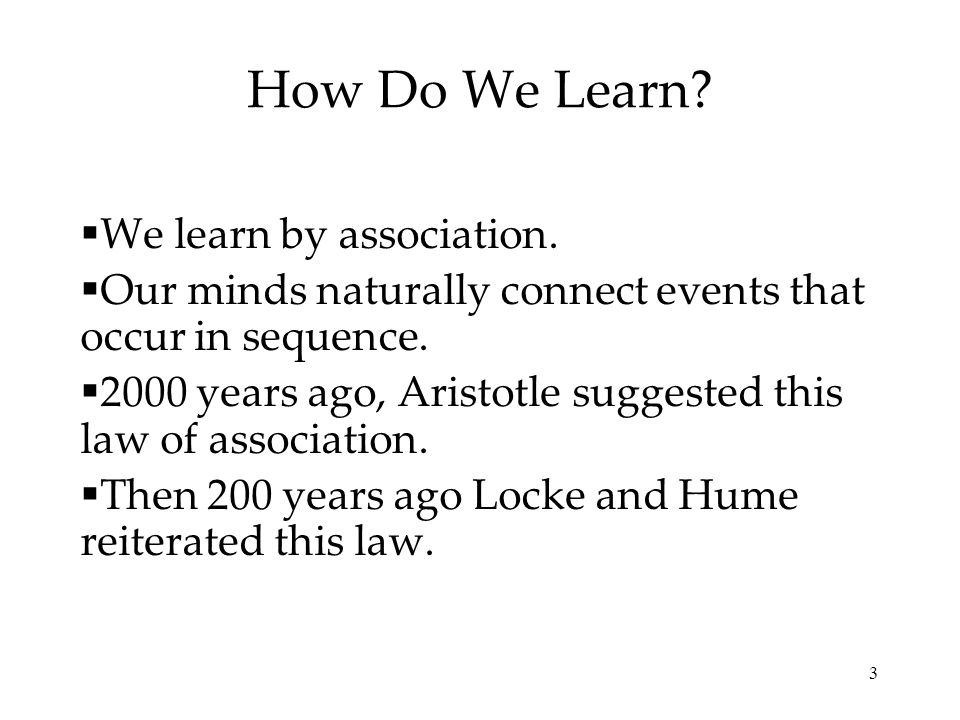 How Do We Learn?

▪We learn by association.

▪Our minds naturally connect events that occur in sequence.

▪2000 years ago, Aristotle suggested this law of association.

▪Then 200 years ago Locke and Hume reiterated this law.

3